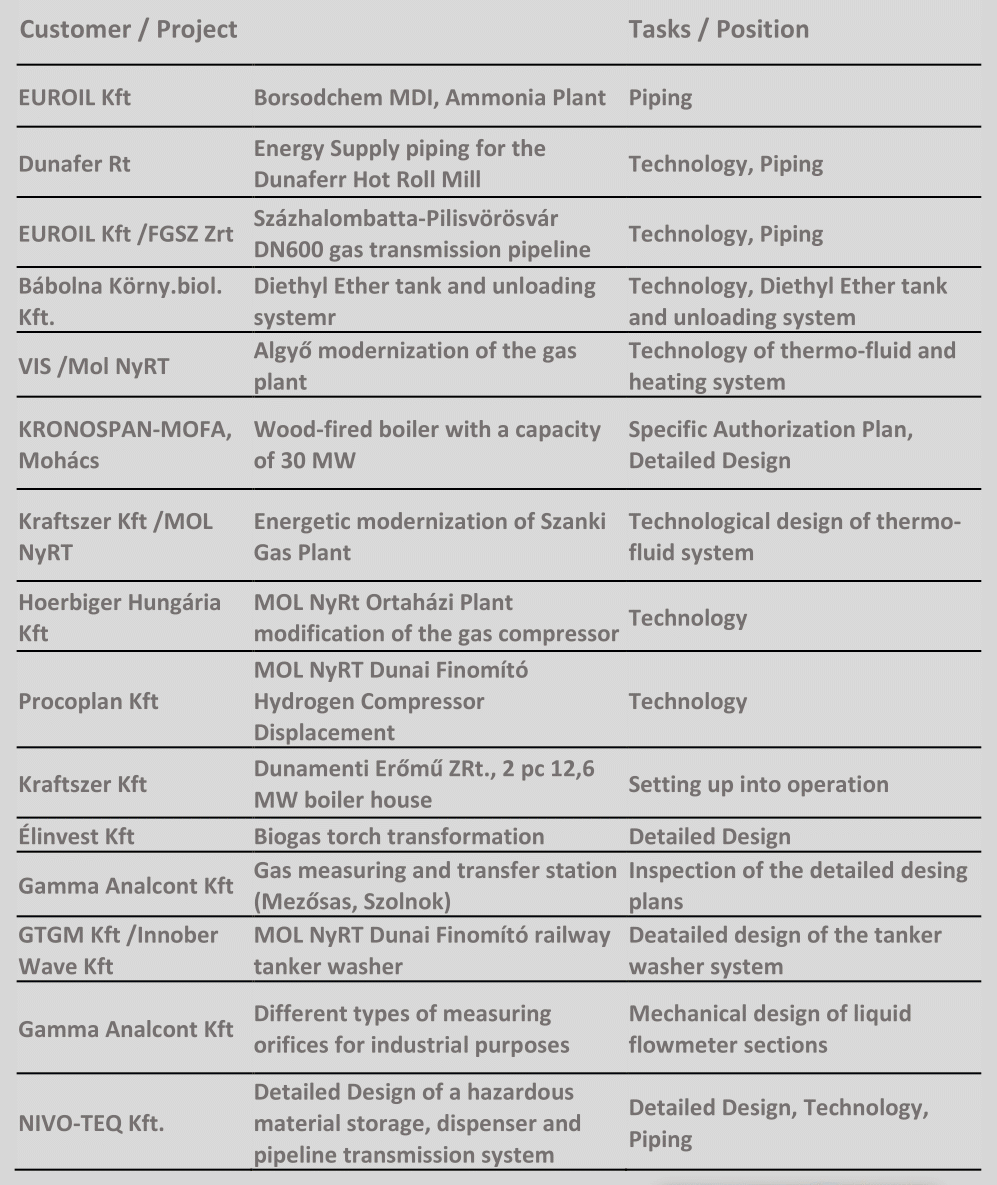 | Customer / Project | | Tasks / Position |
|---|---|---|
| EUROIL Kft | Borsodchem MDI, Ammonia Plant | Piping |
| Dunafer Rt | Energy Supply piping for the Dunaferr Hot Roll Mill | Technology, Piping |
| EUROIL Kft /FGSZ Zrt | Százhalombatta-Pilisvörösvár DN600 gas transmission pipeline | Technology, Piping |
| Bábolna Körny.biol. Kft. | Diethyl Ether tank and unloading systemr | Technology, Diethyl Ether tank and unloading system |
| VIS /Mol NyRT | Algyő modernization of the gas plant | Technology of thermo-fluid and heating system |
| KRONOSPAN-MOFA, Mohács | Wood-fired boiler with a capacity of 30 MW | Specific Authorization Plan, Detailed Design |
| Kraftszer Kft /MOL NyRT | Energetic modernization of Szanki Gas Plant | Technological design of thermo-fluid system |
| Hoerbiger Hungária Kft | MOL NyRt Ortaházi Plant modification of the gas compressor | Technology |
| Procoplan Kft | MOL NyRT Dunai Finomító Hydrogen Compressor Displacement | Technology |
| Kraftszer Kft | Dunamenti Erőmű ZRt., 2 pc 12,6 MW boiler house | Setting up into operation |
| Élinvest Kft | Biogas torch transformation | Detailed Design |
| Gamma Analcont Kft | Gas measuring and transfer station (Mezősas, Szolnok) | Inspection of the detailed desing plans |
| GTGM Kft /Innober Wave Kft | MOL NyRT Dunai Finomító railway tanker washer | Deatailed design of the tanker washer system |
| Gamma Analcont Kft | Different types of measuring orifices for industrial purposes | Mechanical design of liquid flowmeter sections |
| NIVO-TEQ Kft. | Detailed Design of a hazardous material storage, dispenser and pipeline transmission system | Detailed Design, Technology, Piping |